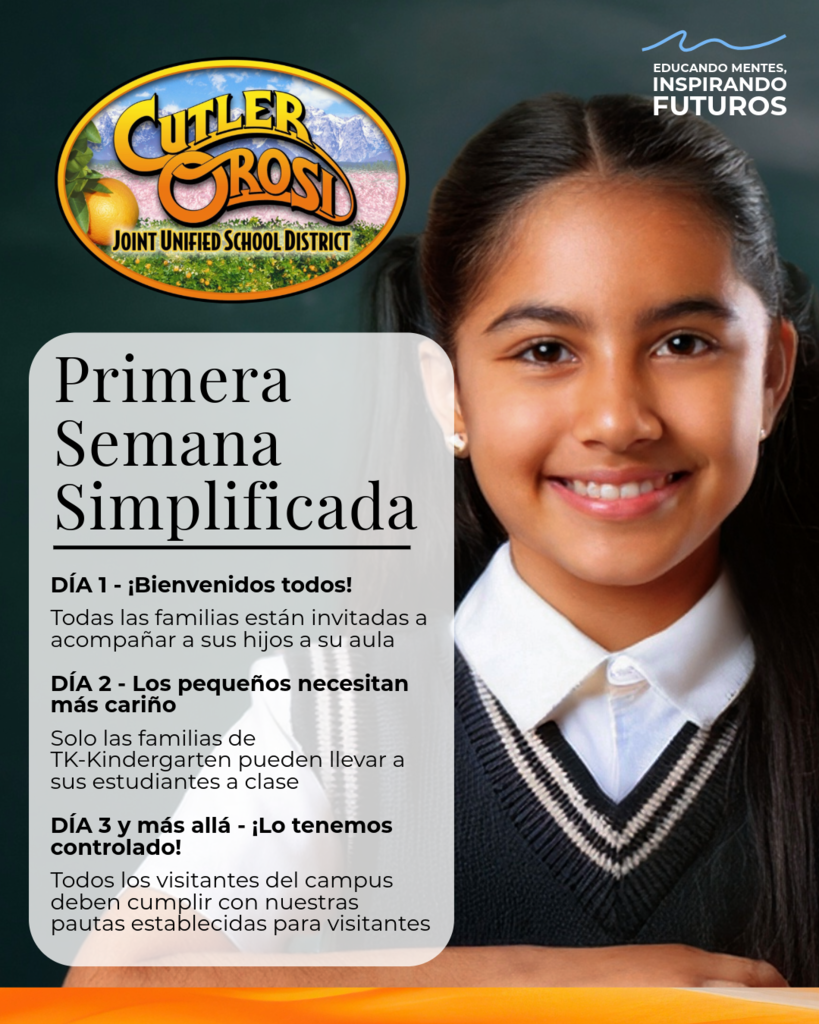 CUTLER OROSI
JOINT UNIFIED SCHOOL DISTRICT

EDUCANDO MENTES, INSPIRANDO FUTUROS

Primera Semana Simplificada

DÍA 1 - ¡Bienvenidos todos!

Todas las familias están invitadas a acompañar a sus hijos a su aula

DÍA 2 - Los pequeños necesitan más cariño

Solo las familias de TK-Kindergarten pueden llevar a sus estudiantes a clase

DÍA 3 y más allá - ¡Lo tenemos controlado!

Todos los visitantes del campus deben cumplir con nuestras pautas establecidas para visitantes